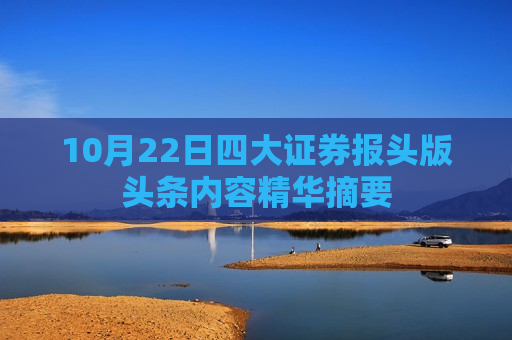 10月22日四大证券报头版头条内容精华摘要